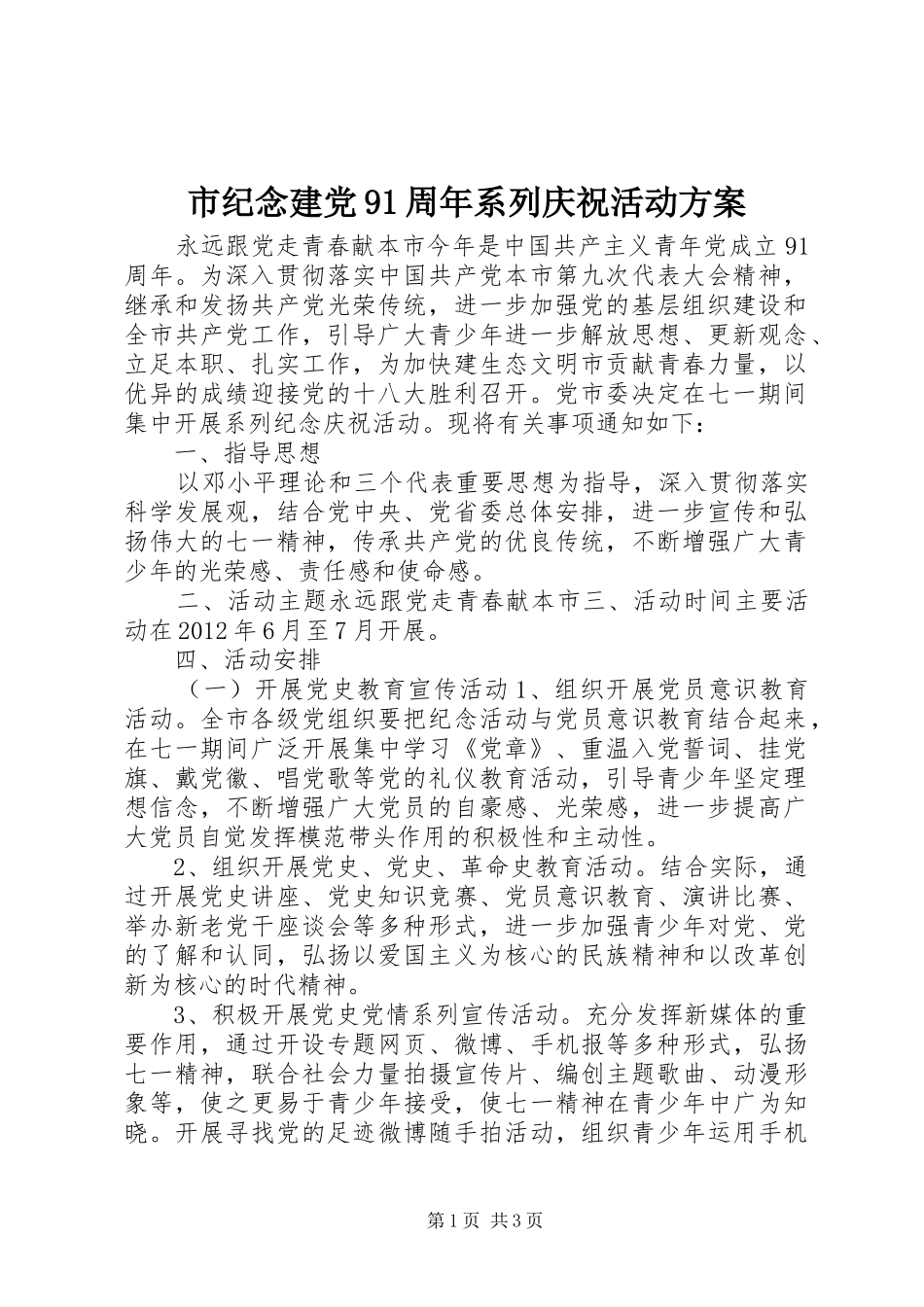 市纪念建党91周年系列庆祝活动方案

永远跟党走青春献本市今年是中国共产主义青年党成立91周年。为深入贯彻落实中国共产党本市第九次代表大会精神，继承和发扬共产党光荣传统，进一步加强党的基层组织建设和全市共产党工作，引导广大青少年进一步解放思想、更新观念、立足本职、扎实工作，为加快建生态文明市贡献青春力量，以优异的成绩迎接党的十八大胜利召开。党市委决定在七一期间集中开展系列纪念庆祝活动。现将有关事项通知如下：

一、指导思想

以邓小平理论和三个代表重要思想为指导，深入贯彻落实科学发展观，结合党中央、党省委总体安排，进一步宣传和弘扬伟大的七一精神，传承共产党的优良传统，不断增强广大青少年的光荣感、责任感和使命感。

二、活动主题永远跟党走青春献本市三、活动时间主要活动在2012年6月至7月开展。

四、活动安排

（一）开展党史教育宣传活动1、组织开展党员意识教育活动。全市各级党组织要把纪念活动与党员意识教育结合起来，在七一期间广泛开展集中学习《党章》、重温入党誓词、挂党旗、戴党徽、唱党歌等党的礼仪教育活动，引导青少年坚定理想信念，不断增强广大党员的自豪感、光荣感，进一步提高广大党员自觉发挥模范带头作用的积极性和主动性。

2、组织开展党史、党史、革命史教育活动。结合实际，通过开展党史讲座、党史知识竞赛、党员意识教育、演讲比赛、举办新老党干座谈会等多种形式，进一步加强青少年对党、党的了解和认同，弘扬以爱国主义为核心的民族精神和以改革创新为核心的时代精神。

3、积极开展党史党情系列宣传活动。充分发挥新媒体的重要作用，通过开设专题网页、微博、手机报等多种形式，弘扬七一精神，联合社会力量拍摄宣传片、编创主题歌曲、动漫形象等，使之更易于青少年接受，使七一精神在青少年中广为知晓。开展寻找党的足迹微博随手拍活动，组织青少年运用手机

第1页 共3页